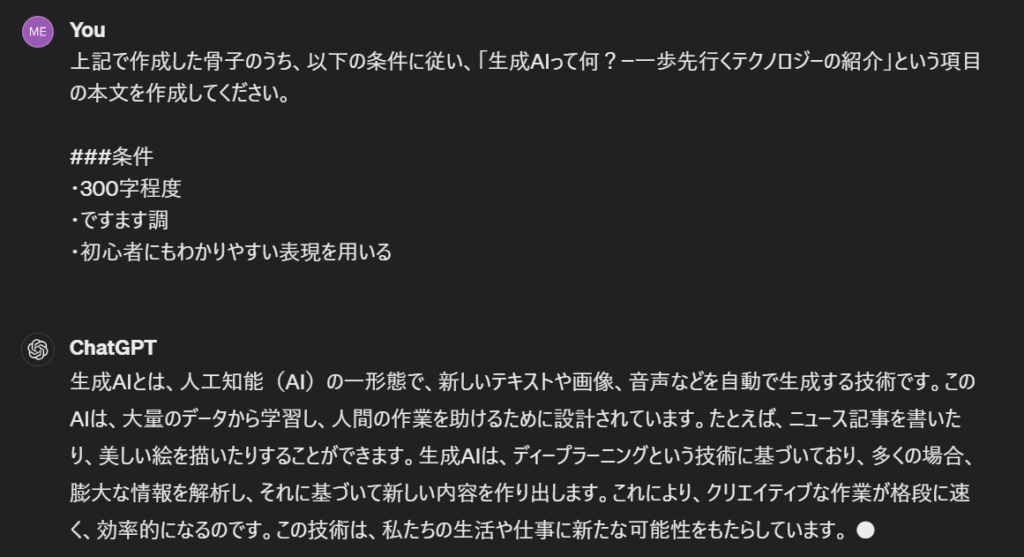 ME

You
上記で作成した骨子のうち、以下の条件に従い、「生成AIって何？ー一歩先行くテクノロジーの紹介」という項目の本文を作成してください。

###条件
・300字程度
・ですます調
・初心者にもわかりやすい表現を用いる

ChatGPT
生成AIとは、人工知能（AI）の一形態で、新しいテキストや画像、音声などを自動で生成する技術です。このAIは、大量のデータから学習し、人間の作業を助けるために設計されています。たとえば、ニュース記事を書いたり、美しい絵を描いたりすることができます。生成AIは、ディープラーニングという技術に基づいており、多くの場合、膨大な情報を解析し、それに基づいて新しい内容を作り出します。これにより、クリエイティブな作業が格段に速く、効率的になるのです。この技術は、私たちの生活や仕事に新たな可能性をもたらしています。